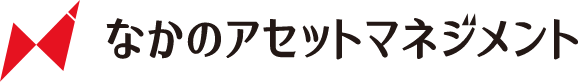 なかのアセットマネジメント